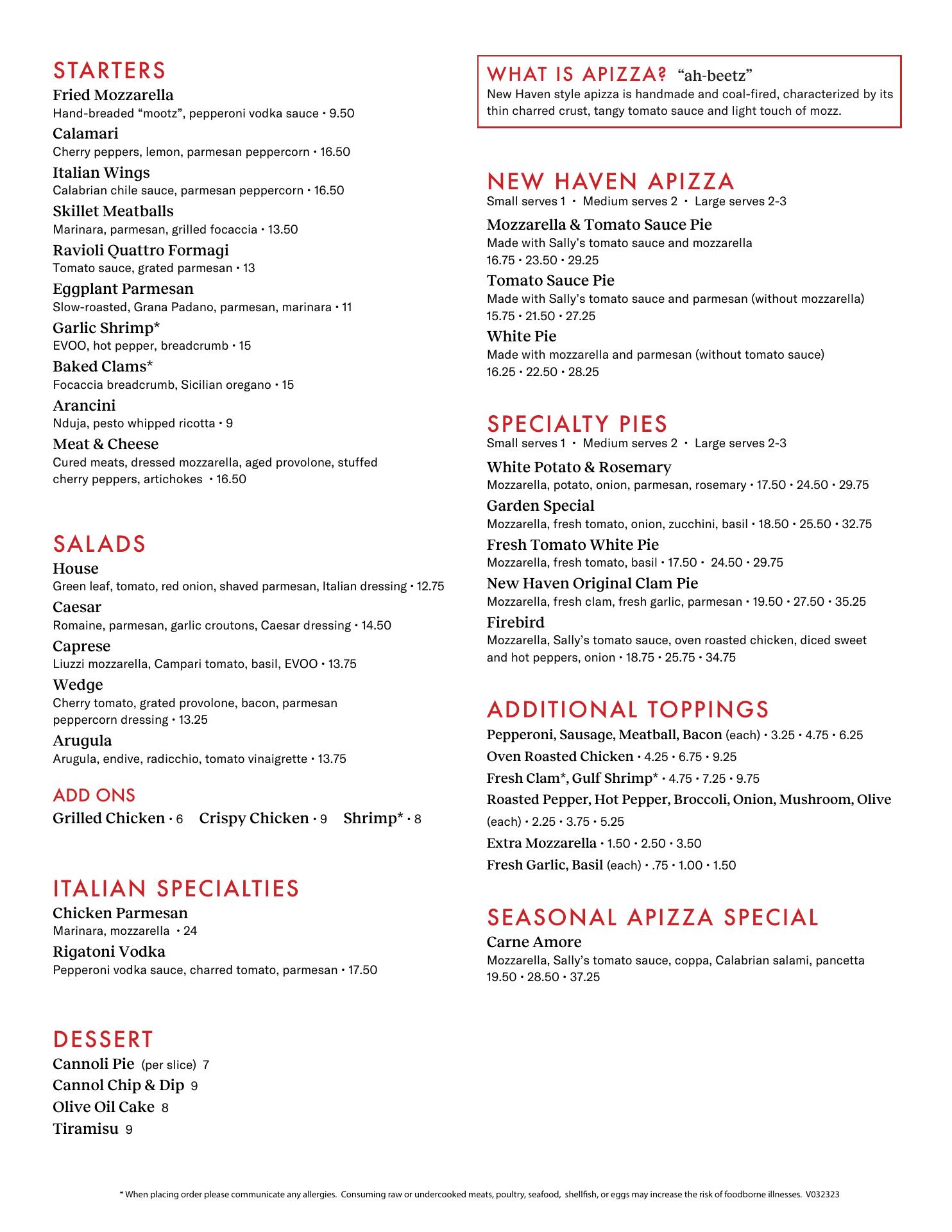 STARTERS
Fried Mozzarella
Hand-breaded “mootz”, pepperoni vodka sauce • 9.50
Calamari
Cherry peppers, lemon, parmesan peppercorn • 16.50
Italian Wings
Calabrian chile sauce, parmesan peppercorn • 16.50
Skillet Meatballs
Marinara, parmesan, grilled focaccia • 13.50
Ravioli Quattro Formagi
Tomato sauce, grated parmesan • 13
Eggplant Parmesan
Slow-roasted, Grana Padano, parmesan, marinara • 11
Garlic Shrimp*
EVOO, hot pepper, breadcrumb • 15
Baked Clams*
Focaccia breadcrumb, Sicilian oregano • 15
Arancini
Nduja, pesto whipped ricotta • 9
Meat & Cheese
Cured meats, dressed mozzarella, aged provolone, stuffed cherry peppers, artichokes • 16.50

SALADS
House
Green leaf, tomato, red onion, shaved parmesan, Italian dressing • 12.75
Caesar
Romaine, parmesan, garlic croutons, Caesar dressing • 14.50
Caprese
Liuzzi mozzarella, Campari tomato, basil, EVOO • 13.75
Wedge
Cherry tomato, grated provolone, bacon, parmesan peppercorn dressing • 13.25
Arugula
Arugula, endive, radicchio, tomato vinaigrette • 13.75

ADD ONS
Grilled Chicken • 6 Crispy Chicken • 9 Shrimp* • 8

ITALIAN SPECIALTIES
Chicken Parmesan
Marinara, mozzarella • 24
Rigatoni Vodka
Pepperoni vodka sauce, charred tomato, parmesan • 17.50

DESSERT
Cannoli Pie (per slice) 7
Cannol Chip & Dip 9
Olive Oil Cake 8
Tiramisu 9

WHAT IS APIZZA? “ah-beetz”
New Haven style apizza is handmade and coal-fired, characterized by its thin charred crust, tangy tomato sauce and light touch of mozz.

NEW HAVEN APIZZA
Small serves 1 • Medium serves 2 • Large serves 2-3
Mozzarella & Tomato Sauce Pie
Made with Sally’s tomato sauce and mozzarella
16.75 • 23.50 • 29.25
Tomato Sauce Pie
Made with Sally’s tomato sauce and parmesan (without mozzarella)
15.75 • 21.50 • 27.25
White Pie
Made with mozzarella and parmesan (without tomato sauce)
16.25 • 22.50 • 28.25

SPECIALTY PIES
Small serves 1 • Medium serves 2 • Large serves 2-3
White Potato & Rosemary
Mozzarella, potato, onion, parmesan, rosemary • 17.50 • 24.50 • 29.75
Garden Special
Mozzarella, fresh tomato, onion, zucchini, basil • 18.50 • 25.50 • 32.75
Fresh Tomato White Pie
Mozzarella, fresh tomato, basil • 17.50 • 24.50 • 29.75
New Haven Original Clam Pie
Mozzarella, fresh clam, fresh garlic, parmesan • 19.50 • 27.50 • 35.25
Firebird
Mozzarella, Sally’s tomato sauce, oven roasted chicken, diced sweet and hot peppers, onion • 18.75 • 25.75 • 34.75

ADDITIONAL TOPPINGS
Pepperoni, Sausage, Meatball, Bacon (each) • 3.25 • 4.75 • 6.25
Oven Roasted Chicken • 4.25 • 6.75 • 9.25
Fresh Clam*, Gulf Shrimp* • 4.75 • 7.25 • 9.75
Roasted Pepper, Hot Pepper, Broccoli, Onion, Mushroom, Olive (each) • 2.25 • 3.75 • 5.25
Extra Mozzarella • 1.50 • 2.50 • 3.50
Fresh Garlic, Basil (each) • .75 • 1.00 • 1.50

SEASONAL APIZZA SPECIAL
Carne Amore
Mozzarella, Sally’s tomato sauce, coppa, Calabrian salami, pancetta
19.50 • 28.50 • 37.25

* When placing order please communicate any allergies. Consuming raw or undercooked meats, poultry, seafood, shellfish, or eggs may increase the risk of foodborne illnesses. V032323